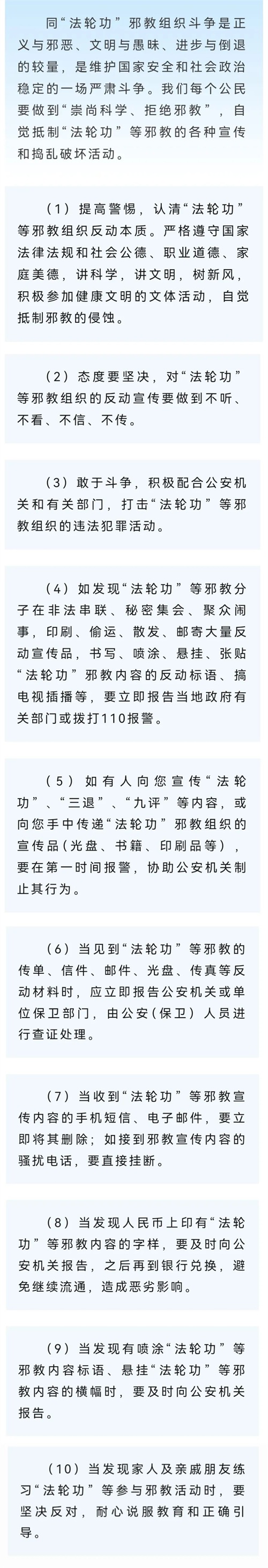 同“法轮功”邪教组织斗争是正义与邪恶、文明与愚昧、进步与倒退的较量，是维护国家安全和社会政治稳定的一场严肃斗争。我们每个公民要做到“崇尚科学、拒绝邪教”，自觉抵制“法轮功”等邪教的各种宣传和捣乱破坏活动。

（1）提高警惕，认清“法轮功”等邪教组织反动本质。严格遵守国家法律法规和社会公德、职业道德、家庭美德，讲科学，讲文明，树新风，积极参加健康文明的文体活动，自觉抵制邪教的侵蚀。

（2）态度要坚决，对“法轮功”等邪教组织的反动宣传要做到不听、不看、不信、不传。

（3）敢于斗争，积极配合公安机关和有关部门，打击“法轮功”等邪教组织的违法犯罪活动。

（4）如发现“法轮功”等邪教分子在非法串联、秘密集会、聚众闹事，印刷、偷运、散发、邮寄大量反动宣传品，书写、喷涂、悬挂、张贴“法轮功”邪教内容的反动标语、搞电视插播等，要立即报告当地政府有关部门或拨打110报警。

（5）如有人向您宣传“法轮功”、“三退”、“九评”等内容，或向您手中传递“法轮功”邪教组织的宣传品（光盘、书籍、印刷品等），要在第一时间报警，协助公安机关制止其行为。

（6）当见到“法轮功”等邪教的传单、信件、邮件、光盘、传真等反动材料时，应立即报告公安机关或单位保卫部门，由公安（保卫）人员进行查证处理。

（7）当收到“法轮功”等邪教宣传内容的手机短信、电子邮件，要立即将其删除；如接到邪教宣传内容的骚扰电话，要直接挂断。

（8）当发现人民币上印有“法轮功”等邪教内容的字样，要及时向公安机关报告，之后再到银行兑换，避免继续流通，造成恶劣影响。

（9）当发现有喷涂“法轮功”等邪教内容标语、悬挂“法轮功”等邪教内容的横幅时，要及时向公安机关报告。

（10）当发现家人及亲戚朋友练习“法轮功”等参与邪教活动时，要坚决反对，耐心说服教育和正确引导。